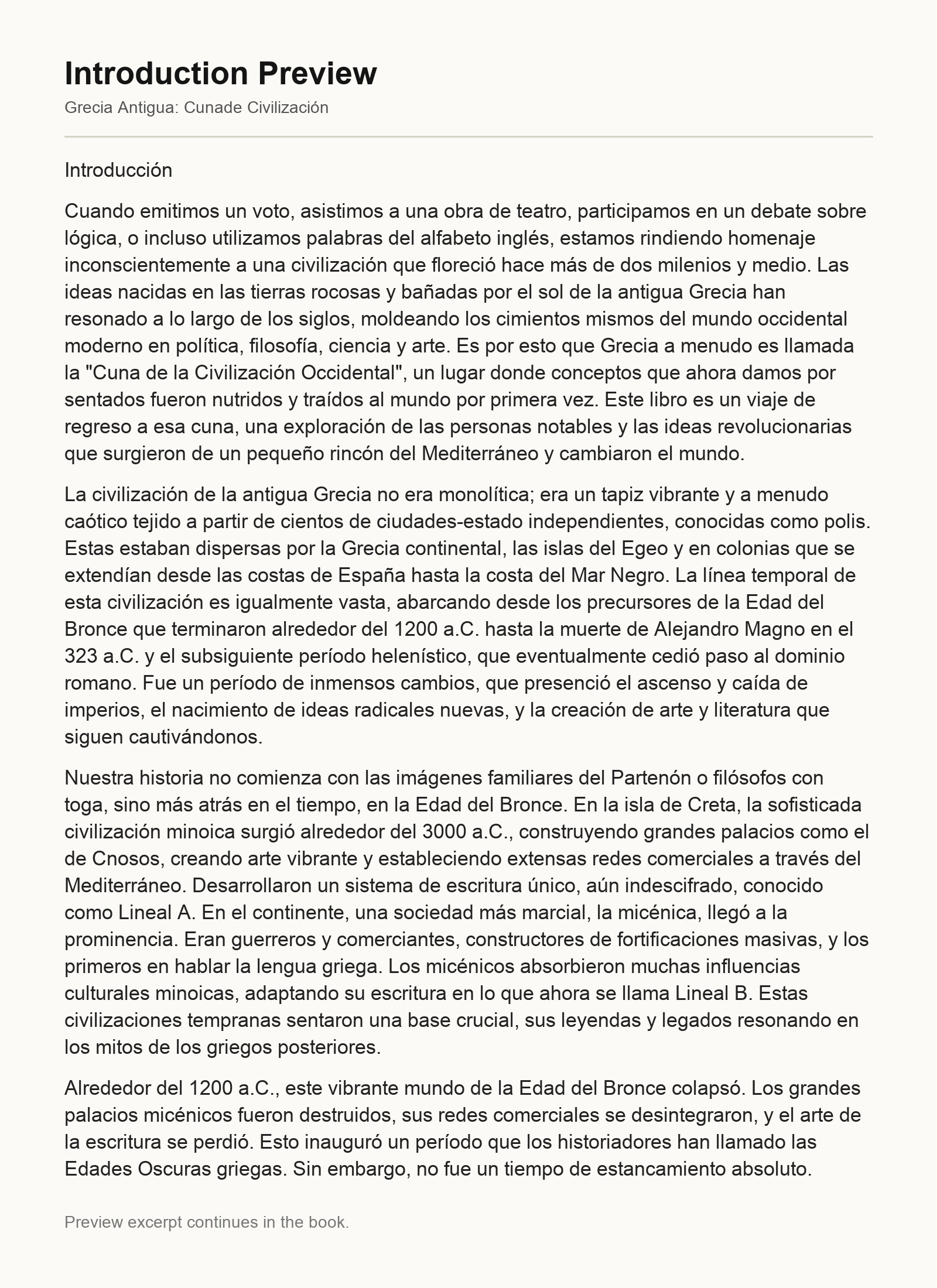 Introduction Preview

Grecia Antigua: Cunade Civilización

Introducción

Cuando emitimos un voto, asistimos a una obra de teatro, participamos en un debate sobre lógica, o incluso utilizamos palabras del alfabeto inglés, estamos rindiendo homenaje inconscientemente a una civilización que floreció hace más de dos milenios y medio. Las ideas nacidas en las tierras rocosas y bañadas por el sol de la antigua Grecia han resonado a lo largo de los siglos, moldeando los cimientos mismos del mundo occidental moderno en política, filosofía, ciencia y arte. Es por esto que Grecia a menudo es llamada la "Cuna de la Civilización Occidental", un lugar donde conceptos que ahora damos por sentados fueron nutridos y traídos al mundo por primera vez. Este libro es un viaje de regreso a esa cuna, una exploración de las personas notables y las ideas revolucionarias que surgieron de un pequeño rincón del Mediterráneo y cambiaron el mundo.

La civilización de la antigua Grecia no era monolítica; era un tapiz vibrante y a menudo caótico tejido a partir de cientos de ciudades-estado independientes, conocidas como polis. Estas estaban dispersas por la Grecia continental, las islas del Egeo y en colonias que se extendían desde las costas de España hasta la costa del Mar Negro. La línea temporal de esta civilización es igualmente vasta, abarcando desde los precursores de la Edad del Bronce que terminaron alrededor del 1200 a.C. hasta la muerte de Alejandro Magno en el 323 a.C. y el subsiguiente período helenístico, que eventualmente cedió paso al dominio romano. Fue un período de inmensos cambios, que presenció el ascenso y caída de imperios, el nacimiento de ideas radicales nuevas, y la creación de arte y literatura que siguen cautivándonos.

Nuestra historia no comienza con las imágenes familiares del Partenón o filósofos con toga, sino más atrás en el tiempo, en la Edad del Bronce. En la isla de Creta, la sofisticada civilización minoica surgió alrededor del 3000 a.C., construyendo grandes palacios como el de Cnosos, creando arte vibrante y estableciendo extensas redes comerciales a través del Mediterráneo. Desarrollaron un sistema de escritura único, aún indescifrado, conocido como Lineal A. En el continente, una sociedad más marcial, la micénica, llegó a la prominencia. Eran guerreros y comerciantes, constructores de fortificaciones masivas, y los primeros en hablar la lengua griega. Los micénicos absorbieron muchas influencias culturales minoicas, adaptando su escritura en lo que ahora se llama Lineal B. Estas civilizaciones tempranas sentaron una base crucial, sus leyendas y legados resonando en los mitos de los griegos posteriores.

Alrededor del 1200 a.C., este vibrante mundo de la Edad del Bronce colapsó. Los grandes palacios micénicos fueron destruidos, sus redes comerciales se desintegraron, y el arte de la escritura se perdió. Esto inauguró un período que los historiadores han llamado las Edades Oscuras griegas. Sin embargo, no fue un tiempo de estancamiento absoluto.

Preview excerpt continues in the book.